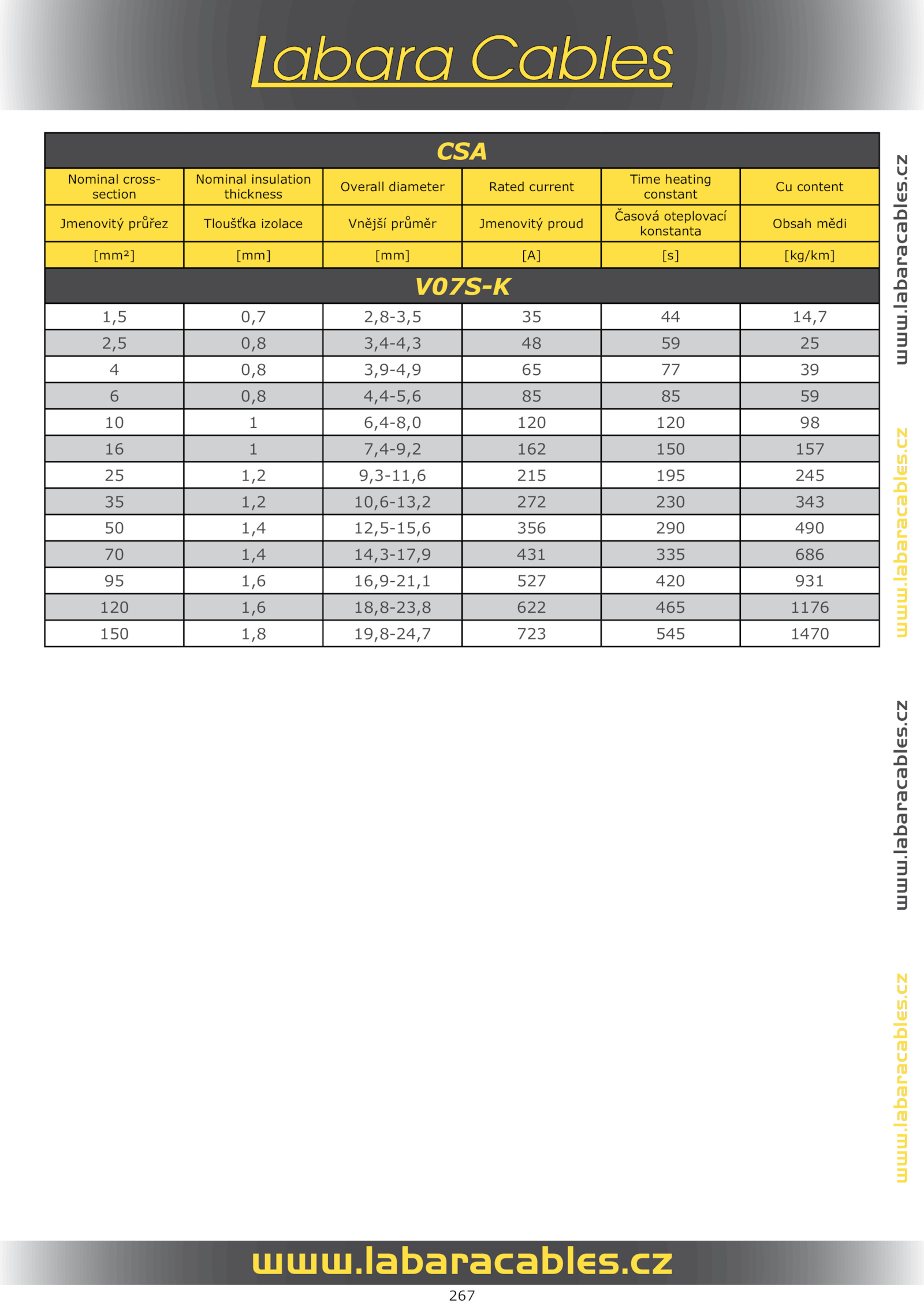 Labara Cables

CSA

| Nominal cross-section | Nominal insulation thickness | Overall diameter | Rated current | Time heating constant | Cu content |
|---|---|---|---|---|---|
| Jmenovitý průřez | Tloušťka izolace | Vnější průměr | Jmenovitý proud | Časová oteplovací konstanta | Obsah mědi |
| [mm²] | [mm] | [mm] | [A] | [s] | [kg/km] |
| V07S-K | | | | | |
| 1,5 | 0,7 | 2,8-3,5 | 35 | 44 | 14,7 |
| 2,5 | 0,8 | 3,4-4,3 | 48 | 59 | 25 |
| 4 | 0,8 | 3,9-4,9 | 65 | 77 | 39 |
| 6 | 0,8 | 4,4-5,6 | 85 | 85 | 59 |
| 10 | 1 | 6,4-8,0 | 120 | 120 | 98 |
| 16 | 1 | 7,4-9,2 | 162 | 150 | 157 |
| 25 | 1,2 | 9,3-11,6 | 215 | 195 | 245 |
| 35 | 1,2 | 10,6-13,2 | 272 | 230 | 343 |
| 50 | 1,4 | 12,5-15,6 | 356 | 290 | 490 |
| 70 | 1,4 | 14,3-17,9 | 431 | 335 | 686 |
| 95 | 1,6 | 16,9-21,1 | 527 | 420 | 931 |
| 120 | 1,6 | 18,8-23,8 | 622 | 465 | 1176 |
| 150 | 1,8 | 19,8-24,7 | 723 | 545 | 1470 |

www.labaracables.cz
www.labaracables.cz
www.labaracables.cz
www.labaracables.cz

www.labaracables.cz

267